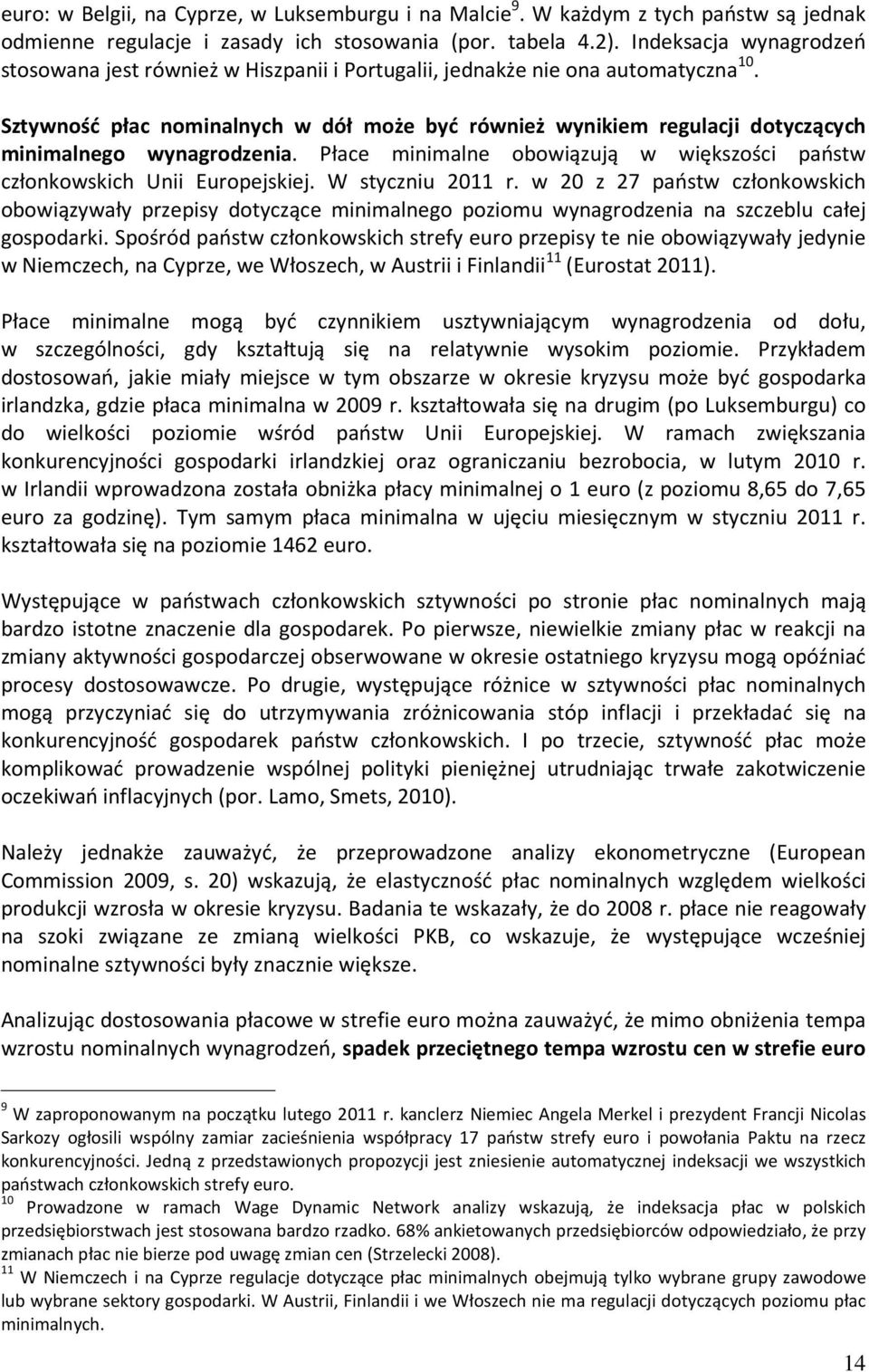 euro: w Belgii, na Cyprze, w Luksemburgu i na Malcie$^{9}$. W każdym z tych państw są jednak odmienne regulacje i zasady ich stosowania (por. tabela 4.2). Indeksacja wynagrodzeń stosowana jest również w Hiszpanii i Portugalii, jednakże nie ona automatyczna$^{10}$.

Sztywność płac nominalnych w dół może być również wynikiem regulacji dotyczących minimalnego wynagrodzenia. Płace minimalne obowiązują w większości państw członkowskich Unii Europejskiej. W styczniu 2011 r. w 20 z 27 państw członkowskich obowiązywały przepisy dotyczące minimalnego poziomu wynagrodzenia na szczeblu całej gospodarki. Spośród państw członkowskich strefy euro przepisy te nie obowiązywały jedynie w Niemczech, na Cyprze, we Włoszech, w Austrii i Finlandii$^{11}$ (Eurostat 2011).

Płace minimalne mogą być czynnikiem usztywniającym wynagrodzenia od dołu, w szczególności, gdy kształtują się na relatywnie wysokim poziomie. Przykładem dostosowań, jakie miały miejsce w tym obszarze w okresie kryzysu może być gospodarka irlandzka, gdzie płaca minimalna w 2009 r. kształtowała się na drugim (po Luksemburgu) co do wielkości poziomie wśród państw Unii Europejskiej. W ramach zwiększania konkurencyjności gospodarki irlandzkiej oraz ograniczaniu bezrobocia, w lutym 2010 r. w Irlandii wprowadzona została obniżka płacy minimalnej o 1 euro (z poziomu 8,65 do 7,65 euro za godzinę). Tym samym płaca minimalna w ujęciu miesięcznym w styczniu 2011 r. kształtowała się na poziomie 1462 euro.

Występujące w państwach członkowskich sztywności po stronie płac nominalnych mają bardzo istotne znaczenie dla gospodarek. Po pierwsze, niewielkie zmiany płac w reakcji na zmiany aktywności gospodarczej obserwowane w okresie ostatniego kryzysu mogą opóźniać procesy dostosowawcze. Po drugie, występujące różnice w sztywności płac nominalnych mogą przyczyniać się do utrzymywania zróżnicowania stóp inflacji i przekładać się na konkurencyjność gospodarek państw członkowskich. I po trzecie, sztywność płac może komplikować prowadzenie wspólnej polityki pieniężnej utrudniając trwałe zakotwiczenie oczekiwań inflacyjnych (por. Lamo, Smets, 2010).

Należy jednakże zauważyć, że przeprowadzone analizy ekonometryczne (European Commission 2009, s. 20) wskazują, że elastyczność płac nominalnych względem wielkości produkcji wzrosła w okresie kryzysu. Badania te wskazały, że do 2008 r. płace nie reagowały na szoki związane ze zmianą wielkości PKB, co wskazuje, że występujące wcześniej nominalne sztywności były znacznie większe.

Analizując dostosowania płacowe w strefie euro można zauważyć, że mimo obniżenia tempa wzrostu nominalnych wynagrodzeń, spadek przeciętnego tempa wzrostu cen w strefie euro

$^{9}$ W zaproponowanym na początku lutego 2011 r. kanclerz Niemiec Angela Merkel i prezydent Francji Nicolas Sarkozy ogłosili wspólny zamiar zacieśnienia współpracy 17 państw strefy euro i powołania Paktu na rzecz konkurencyjności. Jedną z przedstawionych propozycji jest zniesienie automatycznej indeksacji we wszystkich państwach członkowskich strefy euro.
$^{10}$ Prowadzone w ramach Wage Dynamic Network analizy wskazują, że indeksacja płac w polskich przedsiębiorstwach jest stosowana bardzo rzadko. 68% ankietowanych przedsiębiorców odpowiedziało, że przy zmianach płac nie bierze pod uwagę zmian cen (Strzelecki 2008).
$^{11}$ W Niemczech i na Cyprze regulacje dotyczące płac minimalnych obejmują tylko wybrane grupy zawodowe lub wybrane sektory gospodarki. W Austrii, Finlandii i we Włoszech nie ma regulacji dotyczących poziomu płac minimalnych.

14